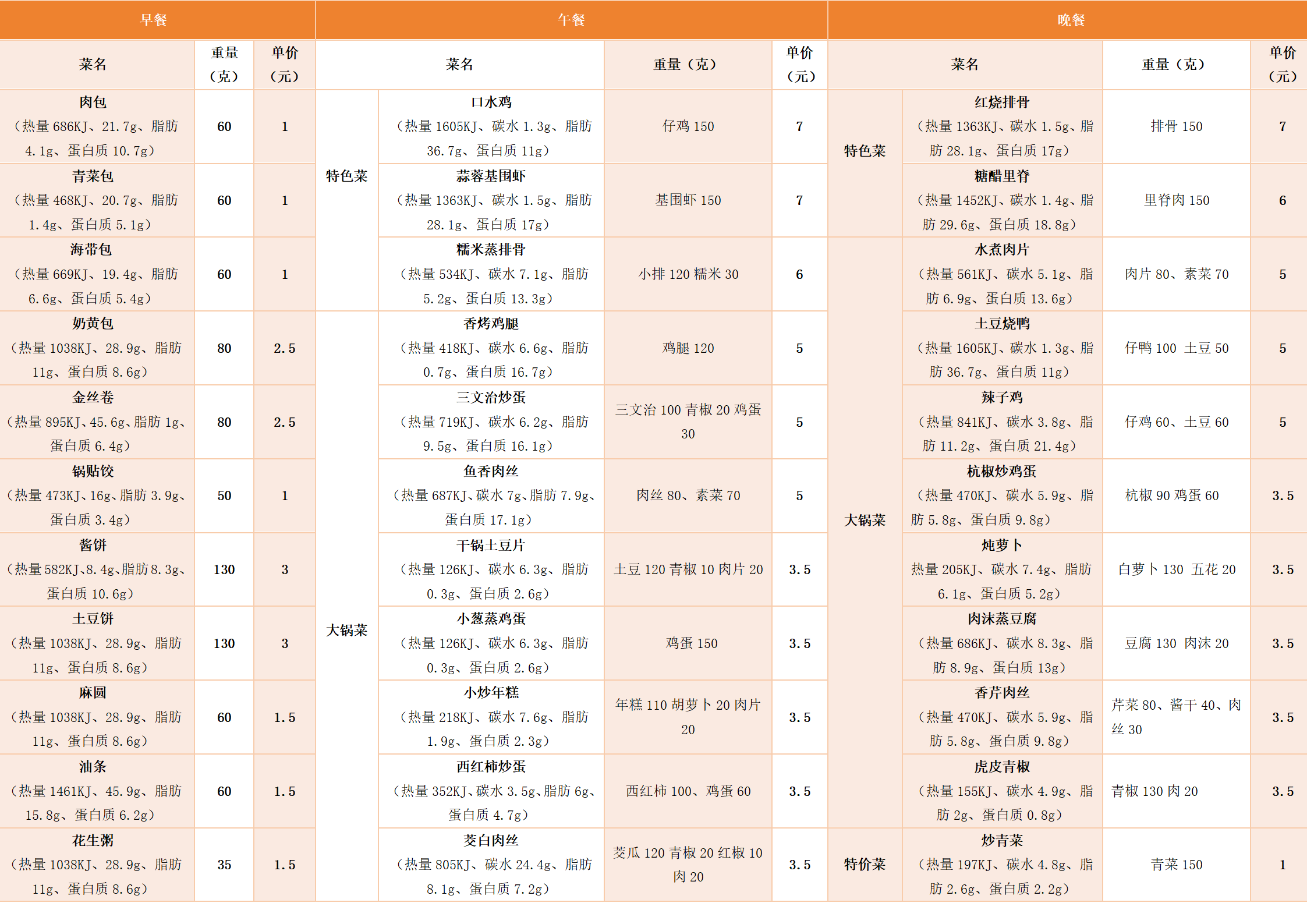 | 早餐 | | | 午餐 | | | | 晚餐 | | | |
|---|---|---|---|---|---|---|---|---|---|---|
| 菜名 | 重量（克） | 单价（元） | 菜名 | | 重量（克） | 单价（元） | 菜名 | | 重量（克） | 单价（元） |
| 肉包（热量 686KJ、21.7g、脂肪 4.1g、蛋白质 10.7g） | 60 | 1 | 特色菜 | 口水鸡（热量 1605KJ、碳水 1.3g、脂肪 36.7g、蛋白质 11g） | 仔鸡 150 | 7 | 特色菜 | 红烧排骨（热量 1363KJ、碳水 1.5g、脂肪 28.1g、蛋白质 17g） | 排骨 150 | 7 |
| 青菜包（热量 468KJ、20.7g、脂肪 1.4g、蛋白质 5.1g） | 60 | 1 | 特色菜 | 蒜蓉基围虾（热量 1363KJ、碳水 1.5g、脂肪 28.1g、蛋白质 17g） | 基围虾 150 | 7 | 特色菜 | 糖醋里脊（热量 1452KJ、碳水 1.4g、脂肪 29.6g、蛋白质 18.8g） | 里脊肉 150 | 6 |
| 海带包（热量 669KJ、19.4g、脂肪 6.6g、蛋白质 5.4g） | 60 | 1 | 特色菜 | 糯米蒸排骨（热量 534KJ、碳水 7.1g、脂肪 5.2g、蛋白质 13.3g） | 小排 120 糯米 30 | 6 | 大锅菜 | 水煮肉片（热量 561KJ、碳水 5.1g、脂肪 6.9g、蛋白质 13.6g） | 肉片 80、素菜 70 | 5 |
| 奶黄包（热量 1038KJ、28.9g、脂肪 11g、蛋白质 8.6g） | 80 | 2.5 | 大锅菜 | 香烤鸡腿（热量 418KJ、碳水 6.6g、脂肪 0.7g、蛋白质 16.7g） | 鸡腿 120 | 5 | 大锅菜 | 土豆烧鸭（热量 1605KJ、碳水 1.3g、脂肪 36.7g、蛋白质 11g） | 仔鸭 100 土豆 50 | 5 |
| 金丝卷（热量 895KJ、45.6g、脂肪 1g、蛋白质 6.4g） | 80 | 2.5 | 大锅菜 | 三文治炒蛋（热量 719KJ、碳水 6.2g、脂肪 9.5g、蛋白质 16.1g） | 三文治 100 青椒 20 鸡蛋 30 | 5 | 大锅菜 | 辣子鸡（热量 841KJ、碳水 3.8g、脂肪 11.2g、蛋白质 21.4g） | 仔鸡 60、土豆 60 | 5 |
| 锅贴饺（热量 473KJ、16g、脂肪 3.9g、蛋白质 3.4g） | 50 | 1 | 大锅菜 | 鱼香肉丝（热量 687KJ、碳水 7g、脂肪 7.9g、蛋白质 17.1g） | 肉丝 80、素菜 70 | 5 | 大锅菜 | 杭椒炒鸡蛋（热量 470KJ、碳水 5.9g、脂肪 5.8g、蛋白质 9.8g） | 杭椒 90 鸡蛋 60 | 3.5 |
| 酱饼（热量 582KJ、8.4g、脂肪 8.3g、蛋白质 10.6g） | 130 | 3 | 大锅菜 | 干锅土豆片（热量 126KJ、碳水 6.3g、脂肪 0.3g、蛋白质 2.6g） | 土豆 120 青椒 10 肉片 20 | 3.5 | 大锅菜 | 炖萝卜 热量 205KJ、碳水 7.4g、脂肪 6.1g、蛋白质 5.2g） | 白萝卜 130 五花 20 | 3.5 |
| 土豆饼（热量 1038KJ、28.9g、脂肪 11g、蛋白质 8.6g） | 130 | 3 | 大锅菜 | 小葱蒸鸡蛋（热量 126KJ、碳水 6.3g、脂肪 0.3g、蛋白质 2.6g） | 鸡蛋 150 | 3.5 | 大锅菜 | 肉沫蒸豆腐（热量 686KJ、碳水 8.3g、脂肪 8.9g、蛋白质 13g） | 豆腐 130 肉沫 20 | 3.5 |
| 麻圆（热量 1038KJ、28.9g、脂肪 11g、蛋白质 8.6g） | 60 | 1.5 | 大锅菜 | 小炒年糕（热量 218KJ、碳水 7.6g、脂肪 1.9g、蛋白质 2.3g） | 年糕 110 胡萝卜 20 肉片 20 | 3.5 | 大锅菜 | 香芹肉丝（热量 470KJ、碳水 5.9g、脂肪 5.8g、蛋白质 9.8g） | 芹菜 80、酱干 40、肉丝 30 | 3.5 |
| 油条（热量 1461KJ、45.9g、脂肪 15.8g、蛋白质 6.2g） | 60 | 1.5 | 大锅菜 | 西红柿炒蛋（热量 352KJ、碳水 3.5g、脂肪 6g、蛋白质 4.7g） | 西红柿 100、鸡蛋 60 | 3.5 | 大锅菜 | 虎皮青椒（热量 155KJ、碳水 4.9g、脂肪 2g、蛋白质 0.8g） | 青椒 130 肉 20 | 3.5 |
| 花生粥（热量 1038KJ、28.9g、脂肪 11g、蛋白质 8.6g） | 35 | 1.5 | 大锅菜 | 茭白肉丝（热量 805KJ、碳水 24.4g、脂肪 8.1g、蛋白质 7.2g） | 茭瓜 120 青椒 20 红椒 10 肉 20 | 3.5 | 特价菜 | 炒青菜（热量 197KJ、碳水 4.8g、脂肪 2.6g、蛋白质 2.2g） | 青菜 150 | 1 |